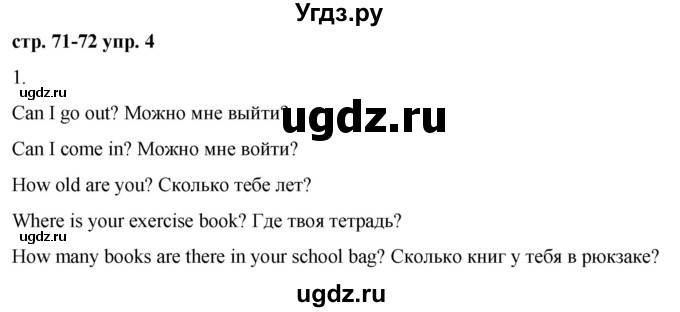 Угдз.ру

стр. 71-72 упр. 4

1.

ugdz.ru

Can I go out? Можно мне выйти?

ugdz.ru

Can I come in? Можно мне войти?

How old are you? Сколько тебе лет?

Where is your exercise book? Где твоя тетрадь?

ugdz.ru

How many books are there in your school bag? Сколько книг у тебя в рюкзаке?

ugdz.ru